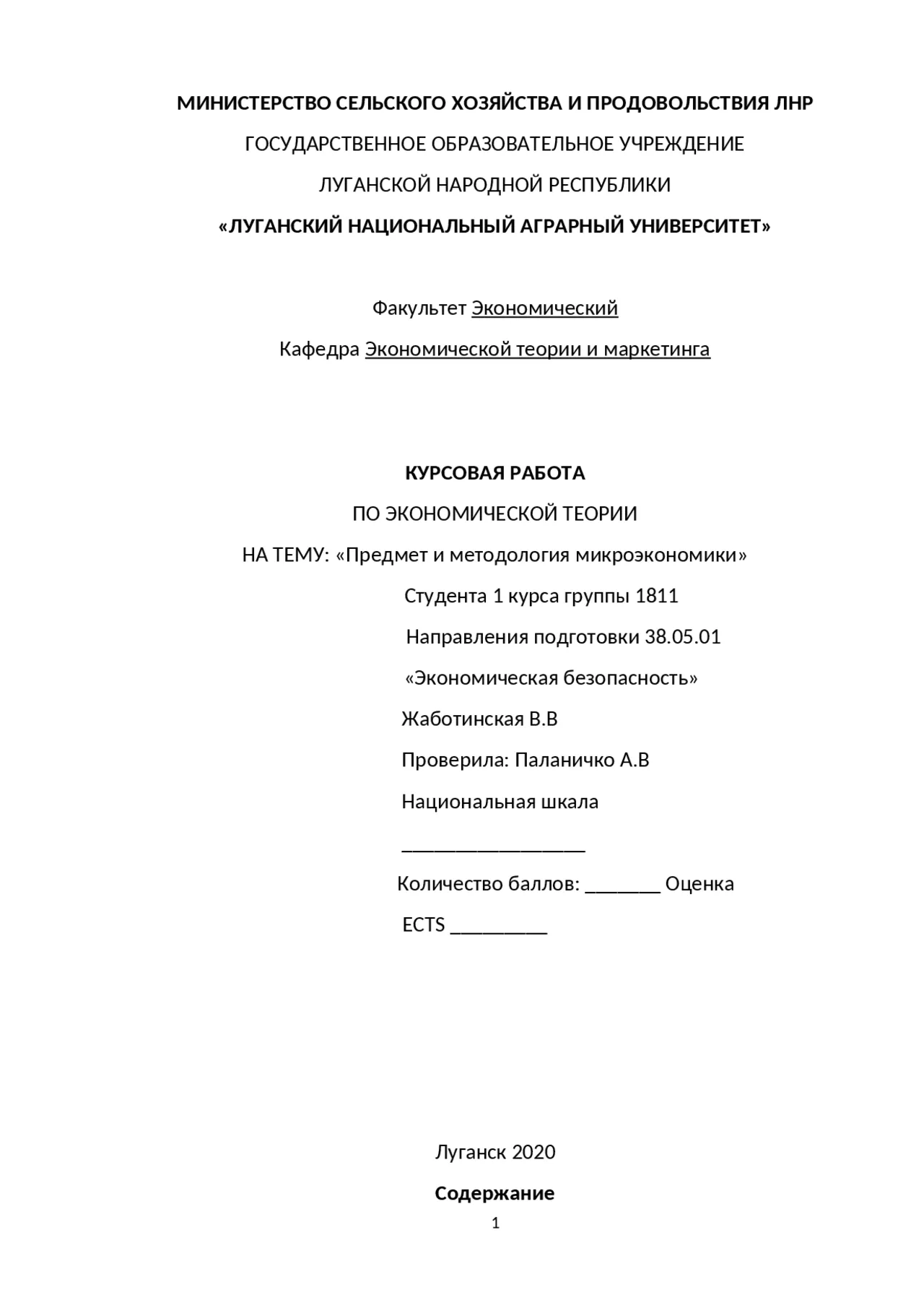 МИНИСТЕРСТВО СЕЛЬСКОГО ХОЗЯЙСТВА И ПРОДОВОЛЬСТВИЯ ЛНР

ГОСУДАРСТВЕННОЕ ОБРАЗОВАТЕЛЬНОЕ УЧРЕЖДЕНИЕ

ЛУГАНСКОЙ НАРОДНОЙ РЕСПУБЛИКИ

«ЛУГАНСКИЙ НАЦИОНАЛЬНЫЙ АГРАРНЫЙ УНИВЕРСИТЕТ»

Факультет Экономический

Кафедра Экономической теории и маркетинга

КУРСОВАЯ РАБОТА

ПО ЭКОНОМИЧЕСКОЙ ТЕОРИИ

НА ТЕМУ: «Предмет и методология микроэкономики»

Студента 1 курса группы 1811

Направления подготовки 38.05.01

«Экономическая безопасность»

Жаботинская В.В

Проверила: Паланичко А.В

Национальная шкала

___________________

Количество баллов: ________ Оценка

ECTS __________

Луганск 2020

Содержание

1